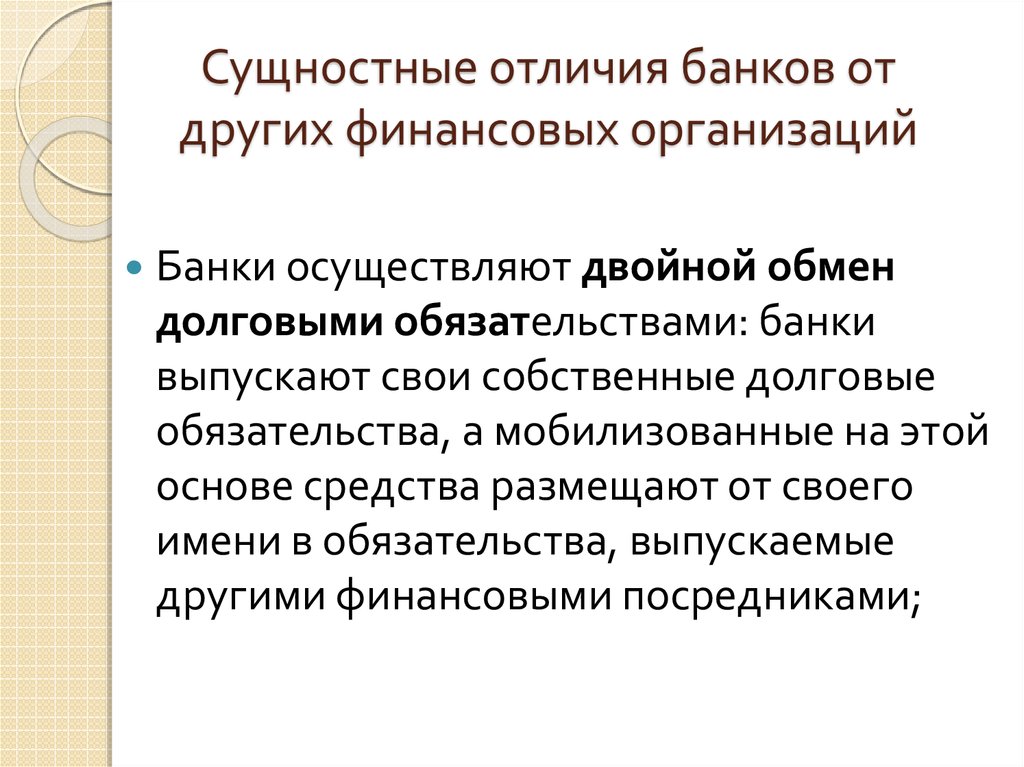 Сущностные отличия банков от других финансовых организаций

Банки осуществляют двойной обмен долговыми обязательствами: банки выпускают свои собственные долговые обязательства, а мобилизованные на этой основе средства размещают от своего имени в обязательства, выпускаемые другими финансовыми посредниками;